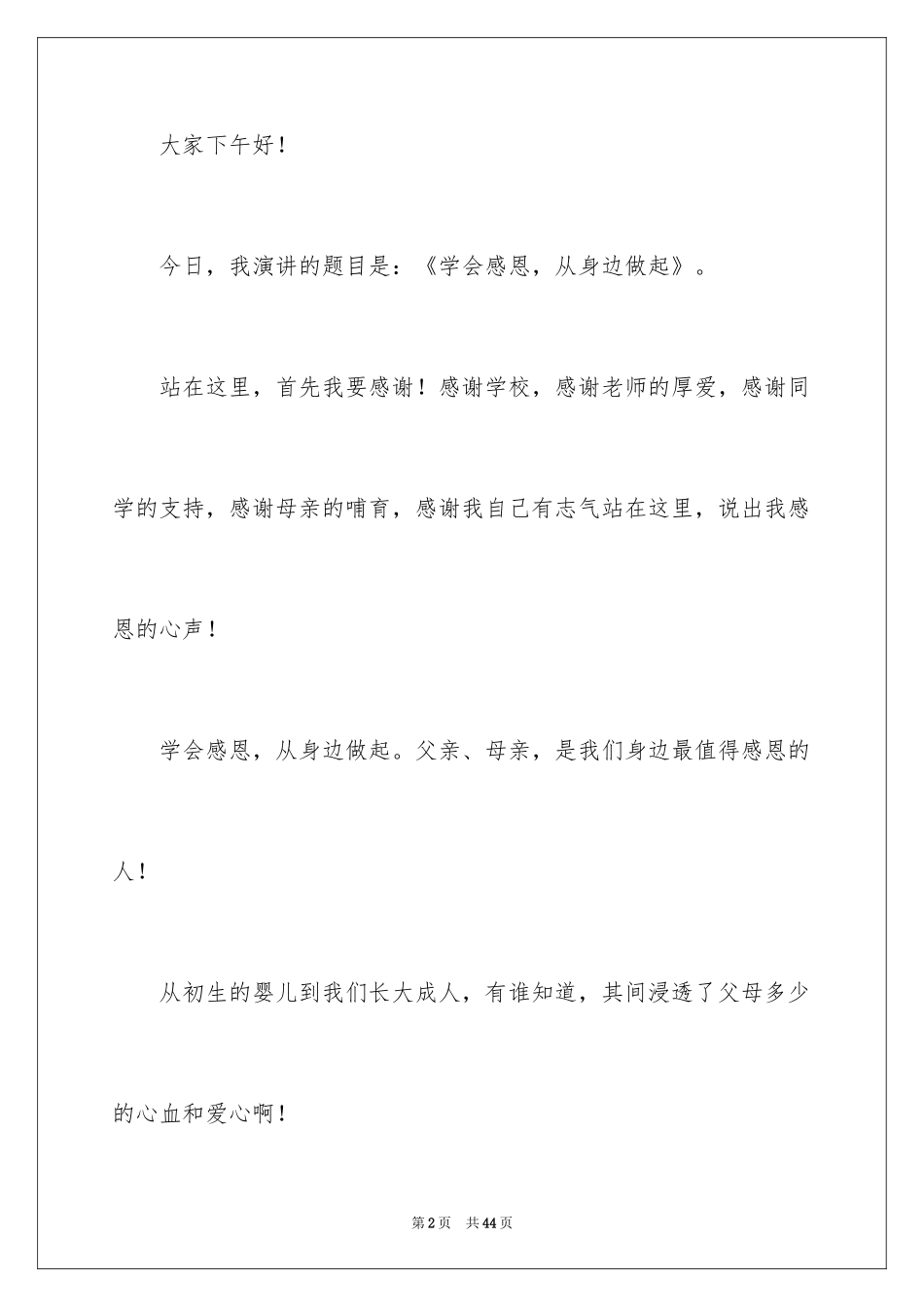 大家下午好！

今日，我演讲的题目是：《学会感恩，从身边做起》。

站在这里，首先我要感谢！感谢学校，感谢老师的厚爱，感谢同学的支持，感谢母亲的哺育，感谢我自己有志气站在这里，说出我感恩的心声！

学会感恩，从身边做起。父亲、母亲，是我们身边最值得感恩的人！

从初生的婴儿到我们长大成人，有谁知道，其间浸透了父母多少的心血和爱心啊！

第2页　共44页